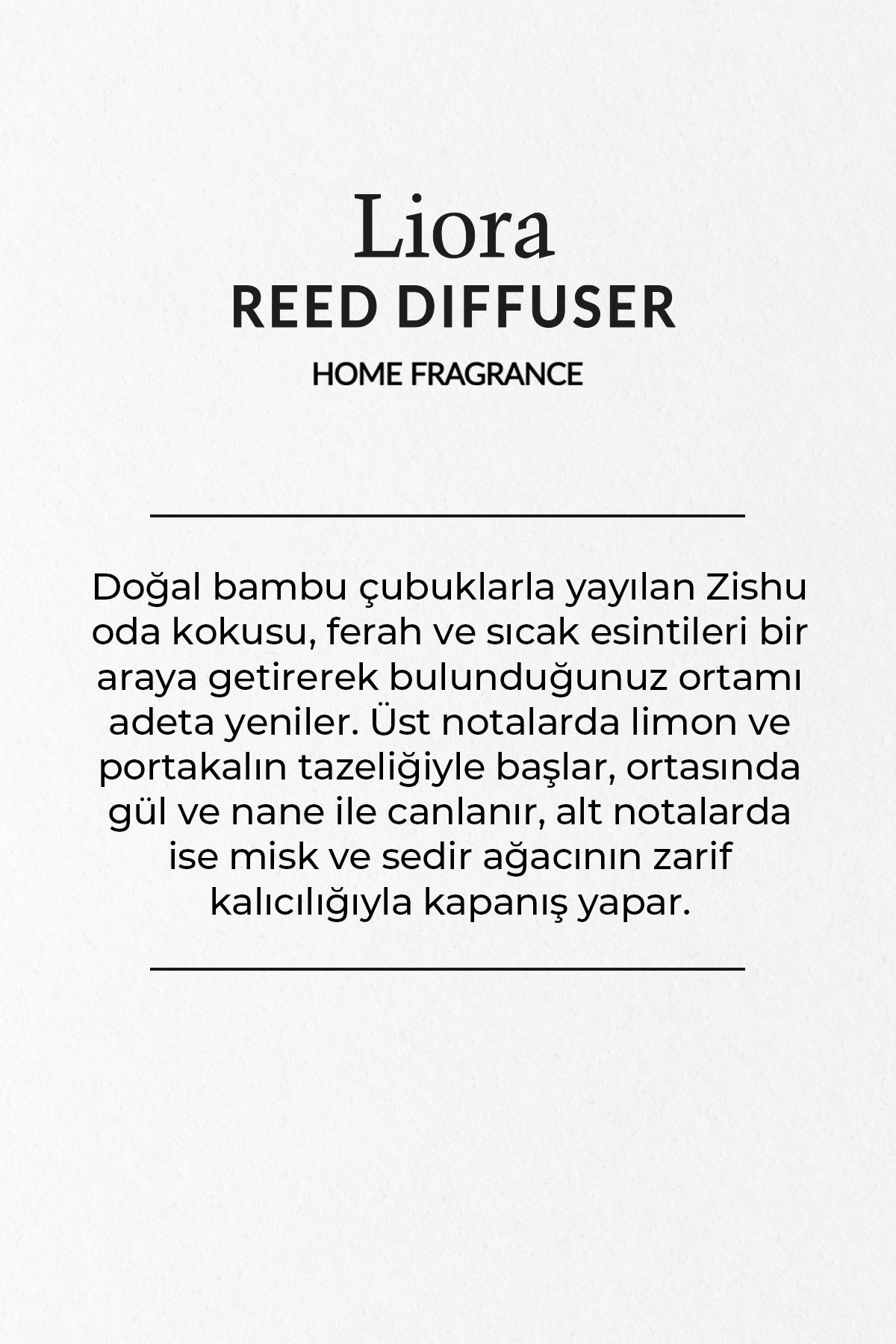 Liora
REED DIFFUSER
HOME FRAGRANCE

Doğal bambu çubuklarla yayılan Zishu oda kokusu, ferah ve sıcak esintileri bir araya getirerek bulunduğunuz ortamı adeta yeniler. Üst notalarda limon ve portakalın tazeliğiyle başlar, ortasında gül ve nane ile canlanır, alt notalarda ise misk ve sedir ağacının zarif kalıcılığıyla kapanış yapar.